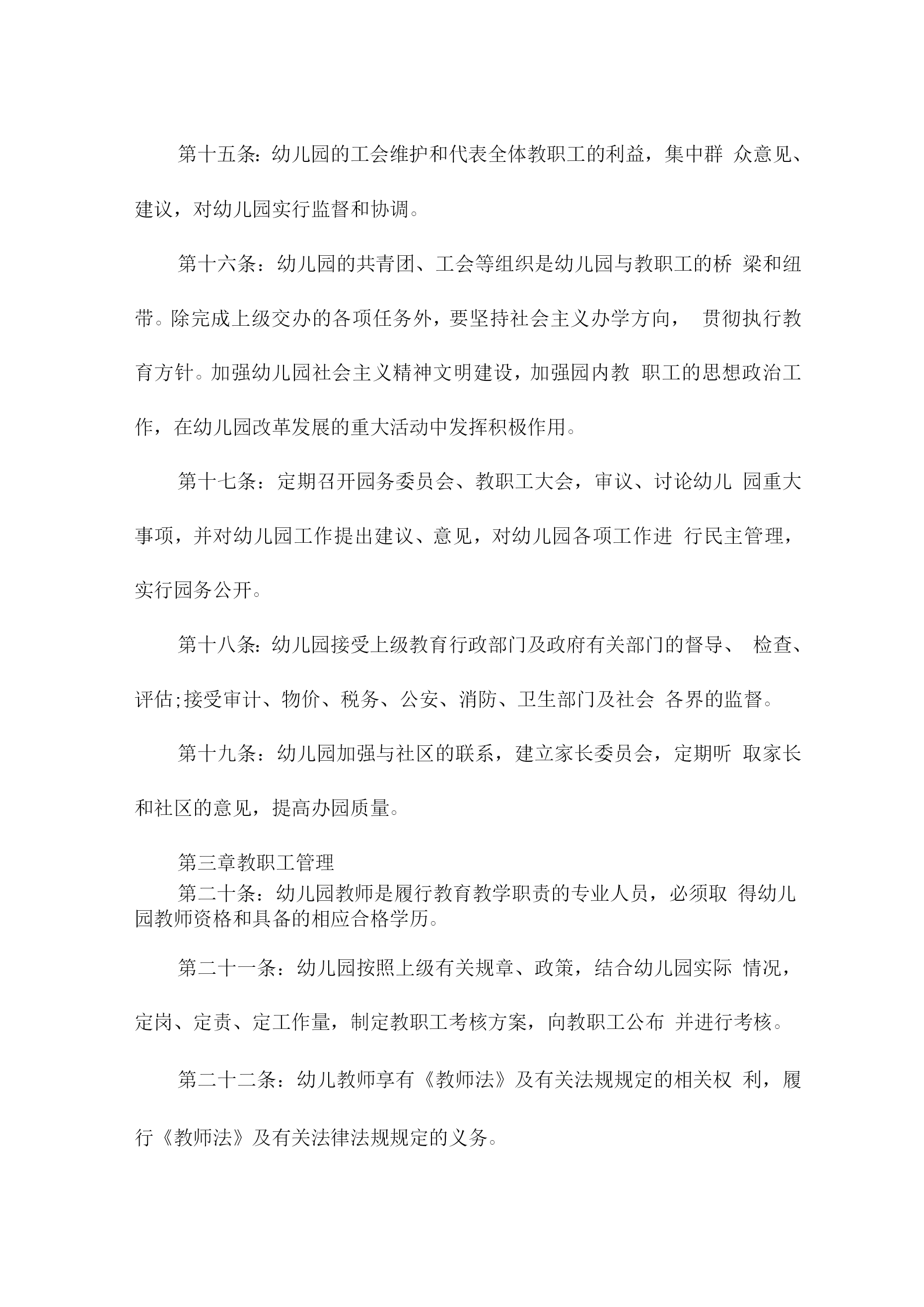 第十五条：幼儿园的工会维护和代表全体教职工的利益，集中群 众意见、建议，对幼儿园实行监督和协调。

第十六条：幼儿园的共青团、工会等组织是幼儿园与教职工的桥 梁和纽带。除完成上级交办的各项任务外，要坚持社会主义办学方向， 贯彻执行教育方针。加强幼儿园社会主义精神文明建设，加强园内教 职工的思想政治工作，在幼儿园改革发展的重大活动中发挥积极作用。

第十七条：定期召开园务委员会、教职工大会，审议、讨论幼儿 园重大事项，并对幼儿园工作提出建议、意见，对幼儿园各项工作进 行民主管理，实行园务公开。

第十八条：幼儿园接受上级教育行政部门及政府有关部门的督导、 检查、评估;接受审计、物价、税务、公安、消防、卫生部门及社会 各界的监督。

第十九条：幼儿园加强与社区的联系，建立家长委员会，定期听 取家长和社区的意见，提高办园质量。

第三章教职工管理

第二十条：幼儿园教师是履行教育教学职责的专业人员，必须取 得幼儿园教师资格和具备的相应合格学历。

第二十一条：幼儿园按照上级有关规章、政策，结合幼儿园实际 情况，定岗、定责、定工作量，制定教职工考核方案，向教职工公布 并进行考核。

第二十二条：幼儿教师享有《教师法》及有关法规规定的相关权 利，履行《教师法》及有关法律法规规定的义务。